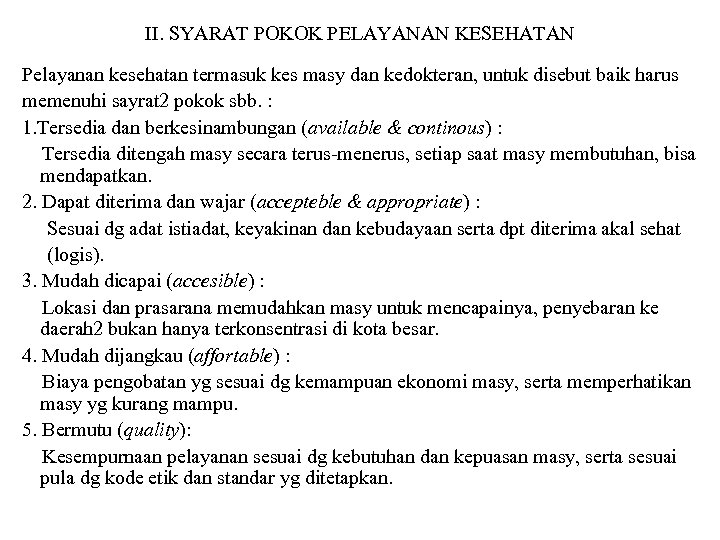 II. SYARAT POKOK PELAYANAN KESEHATAN

Pelayanan kesehatan termasuk kes masy dan kedokteran, untuk disebut baik harus memenuhi sayrat2 pokok sbb. :

1.Tersedia dan berkesinambungan (available & continous) :

Tersedia ditengah masy secara terus-menerus, setiap saat masy membutuhan, bisa mendapatkan.

2. Dapat diterima dan wajar (accepteble & appropriate) :

Sesuai dg adat istiadat, keyakinan dan kebudayaan serta dpt diterima akal sehat (logis).

3. Mudah dicapai (accesible) :

Lokasi dan prasarana memudahkan masy untuk mencapainya, penyebaran ke daerah2 bukan hanya terkonsentrasi di kota besar.

4. Mudah dijangkau (affortable) :

Biaya pengobatan yg sesuai dg kemampuan ekonomi masy, serta memperhatikan masy yg kurang mampu.

5. Bermutu (quality):

Kesempurnaan pelayanan sesuai dg kebutuhan dan kepuasan masy, serta sesuai pula dg kode etik dan standar yg ditetapkan.